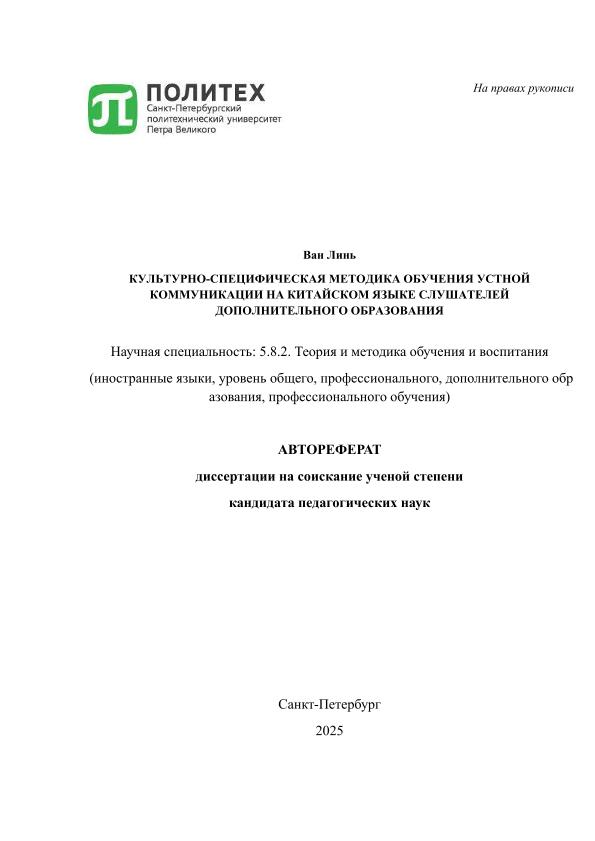 ПОЛИТЕХ
Санкт-Петербургский политехнический университет Петра Великого

На правах рукописи

Ван Линь

КУЛЬТУРНО-СПЕЦИФИЧЕСКАЯ МЕТОДИКА ОБУЧЕНИЯ УСТНОЙ КОММУНИКАЦИИ НА КИТАЙСКОМ ЯЗЫКЕ СЛУШАТЕЛЕЙ ДОПОЛНИТЕЛЬНОГО ОБРАЗОВАНИЯ

Научная специальность: 5.8.2. Теория и методика обучения и воспитания

(иностранные языки, уровень общего, профессионального, дополнительного обр азования, профессионального обучения)

АВТОРЕФЕРАТ

диссертации на соискание ученой степени

кандидата педагогических наук

Санкт-Петербург

2025